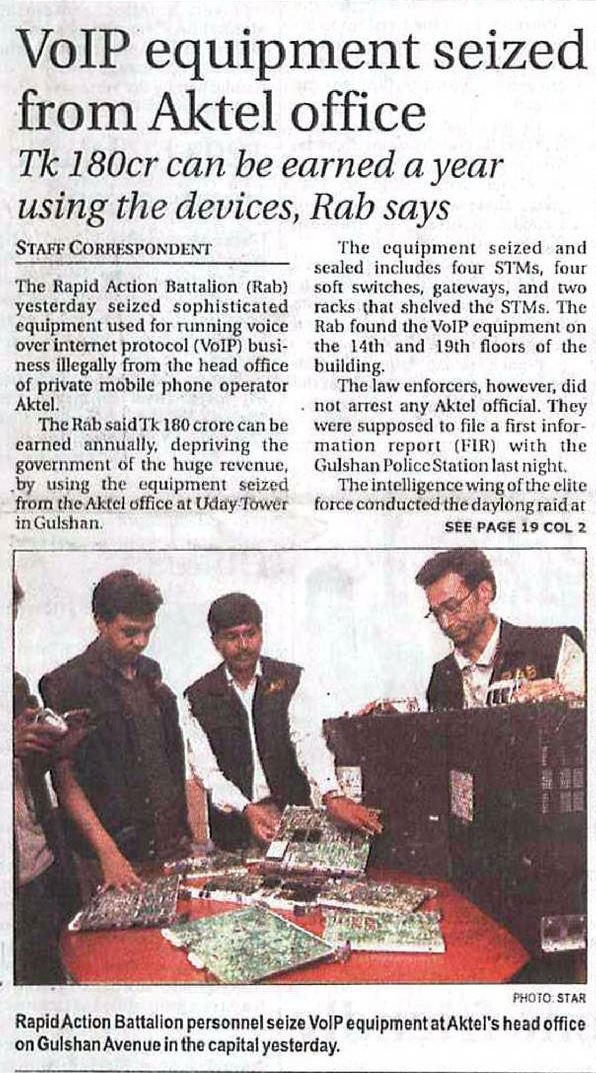 VoIP equipment seized from Aktel office

Tk 180cr can be earned a year using the devices, Rab says

STAFF CORRESPONDENT

The Rapid Action Battalion (Rab) yesterday seized sophisticated equipment used for running voice over internet protocol (VoIP) business illegally from the head office of private mobile phone operator Aktel.

The Rab said Tk 180 crore can be earned annually, depriving the government of the huge revenue, by using the equipment seized from the Aktel office at Uday Tower in Gulshan.

The equipment seized and sealed includes four STMs, four soft switches, gateways, and two racks that shelved the STMs. The Rab found the VoIP equipment on the 14th and 19th floors of the building.

The law enforcers, however, did not arrest any Aktel official. They were supposed to file a first information report (FIR) with the Gulshan Police Station last night.

The intelligence wing of the elite force conducted the daylong raid at

SEE PAGE 19 COL 2

PHOTO: STAR

Rapid Action Battalion personnel seize VoIP equipment at Aktel's head office on Gulshan Avenue in the capital yesterday.